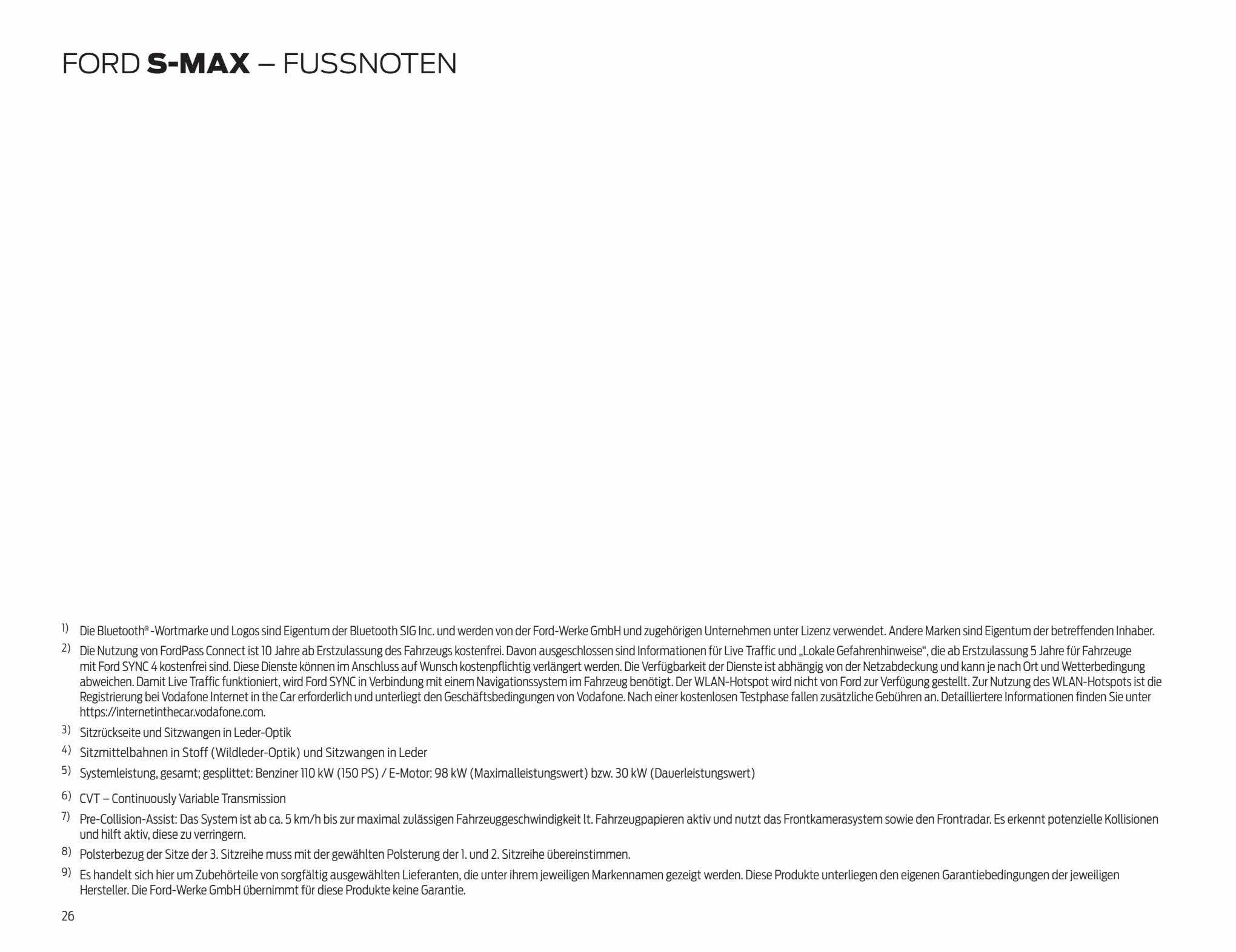 FORD S-MAX – FUSSNOTEN

1) Die Bluetooth®-Wortmarke und Logos sind Eigentum der Bluetooth SIG Inc. und werden von der Ford-Werke GmbH und zugehörigen Unternehmen unter Lizenz verwendet. Andere Marken sind Eigentum der betreffenden Inhaber.

2) Die Nutzung von FordPass Connect ist 10 Jahre ab Erstzulassung des Fahrzeugs kostenfrei. Davon ausgeschlossen sind Informationen für Live Traffic und „Lokale Gefahrenhinweise“, die ab Erstzulassung 5 Jahre für Fahrzeuge mit Ford SYNC 4 kostenfrei sind. Diese Dienste können im Anschluss auf Wunsch kostenpflichtig verlängert werden. Die Verfügbarkeit der Dienste ist abhängig von der Netzabdeckung und kann je nach Ort und Wetterbedingung abweichen. Damit Live Traffic funktioniert, wird Ford SYNC in Verbindung mit einem Navigationssystem im Fahrzeug benötigt. Der WLAN-Hotspot wird nicht von Ford zur Verfügung gestellt. Zur Nutzung des WLAN-Hotspots ist die Registrierung bei Vodafone Internet in the Car erforderlich und unterliegt den Geschäftsbedingungen von Vodafone. Nach einer kostenlosen Testphase fallen zusätzliche Gebühren an. Detailliertere Informationen finden Sie unter https://internetinthecar.vodafone.com.

3) Sitzrückseite und Sitzwangen in Leder-Optik

4) Sitzmittelbahnen in Stoff (Wildleder-Optik) und Sitzwangen in Leder

5) Systemleistung, gesamt; gesplittet: Benziner 110 kW (150 PS) / E-Motor: 98 kW (Maximalleistungswert) bzw. 30 kW (Dauerleistungswert)

6) CVT – Continuously Variable Transmission

7) Pre-Collision-Assist: Das System ist ab ca. 5 km/h bis zur maximal zulässigen Fahrzeuggeschwindigkeit lt. Fahrzeugpapieren aktiv und nutzt das Frontkamerasystem sowie den Frontradar. Es erkennt potenzielle Kollisionen und hilft aktiv, diese zu verringern.

8) Polsterbezug der Sitze der 3. Sitzreihe muss mit der gewählten Polsterung der 1. und 2. Sitzreihe übereinstimmen.

9) Es handelt sich hier um Zubehörteile von sorgfältig ausgewählten Lieferanten, die unter ihrem jeweiligen Markennamen gezeigt werden. Diese Produkte unterliegen den eigenen Garantiebedingungen der jeweiligen Hersteller. Die Ford-Werke GmbH übernimmt für diese Produkte keine Garantie.

26